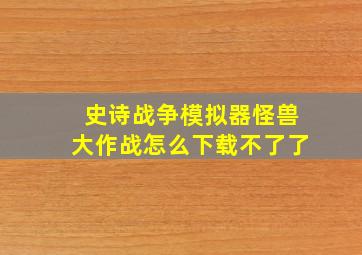 史诗战争模拟器怪兽大作战怎么下载不了了